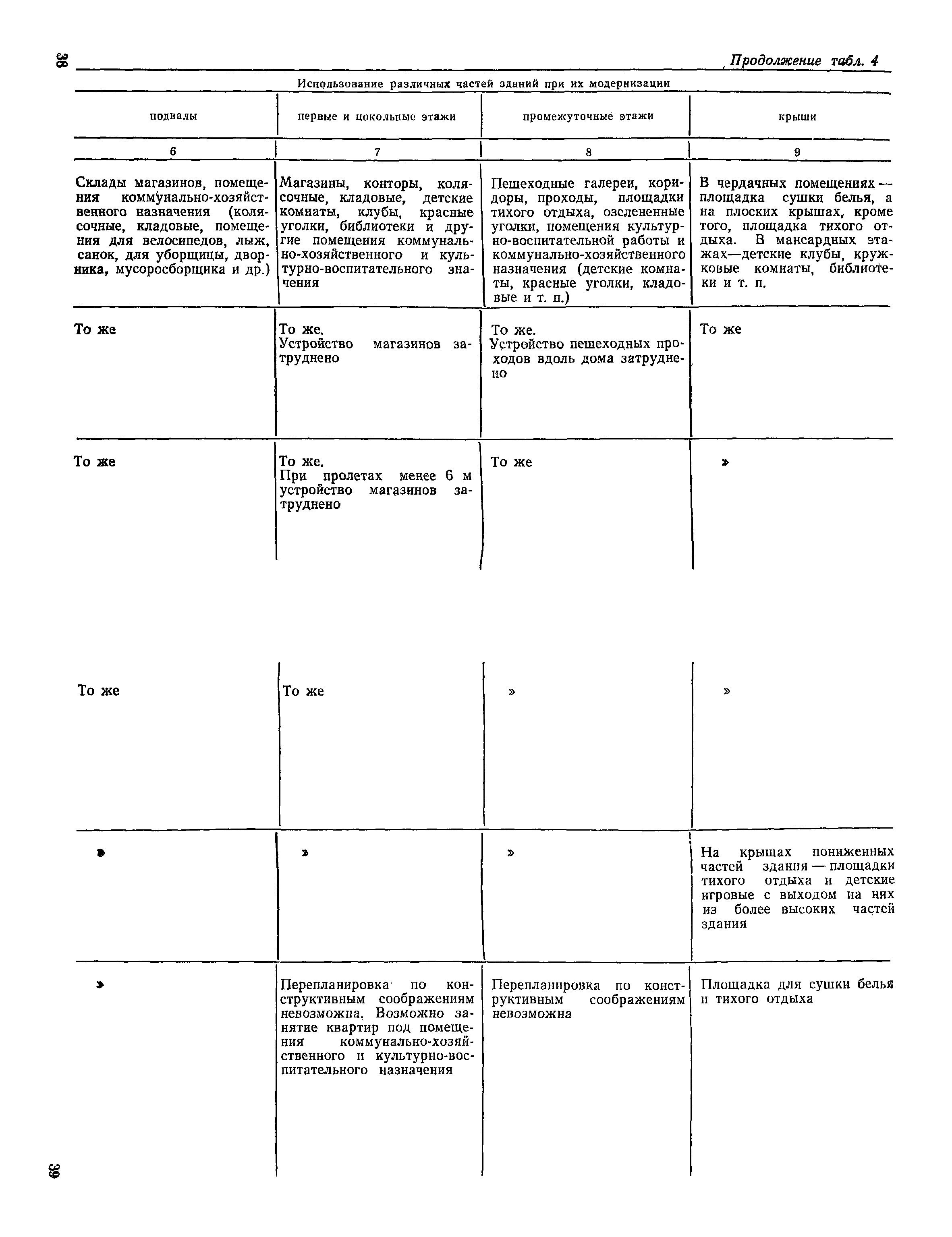 38

Продолжение табл. 4

Использование различных частей зданий при их модернизации

| подвалы | первые и цокольные этажи | промежуточные этажи | крыши |
|---|---|---|---|
| 6 | 7 | 8 | 9 |
| Склады магазинов, помещения коммунально-хозяйственного назначения (колясочные, кладовые, помещения для велосипедов, лыж, санок, для уборщицы, дворника, мусоросборщика и др.) | Магазины, конторы, колясочные, кладовые, детские комнаты, клубы, красные уголки, библиотеки и другие помещения коммунально-хозяйственного и культурно-воспитательного значения | Пешеходные галереи, коридоры, проходы, площадки тихого отдыха, озелененные уголки, помещения культурно-воспитательной работы и коммунально-хозяйственного назначения (детские комнаты, красные уголки, кладовые и т. п.) | В чердачных помещениях — площадка сушки белья, а на плоских крышах, кроме того, площадка тихого отдыха. В мансардных этажах—детские клубы, кружковые комнаты, библиотеки и т. п. |
| То же | То же. Устройство магазинов затруднено | То же. Устройство пешеходных проходов вдоль дома затруднено | То же |
| То же | То же. При пролетах менее 6 м устройство магазинов затруднено | То же | » |
| То же | То же | » | » |
| » | » | » | На крышах пониженных частей здания — площадки тихого отдыха и детские игровые с выходом на них из более высоких частей здания |
| » | Перепланировка по конструктивным соображениям невозможна. Возможно занятие квартир под помещения коммунально-хозяйственного и культурно-воспитательного назначения | Перепланировка по конструктивным соображениям невозможна | Площадка для сушки белья и тихого отдыха |

39